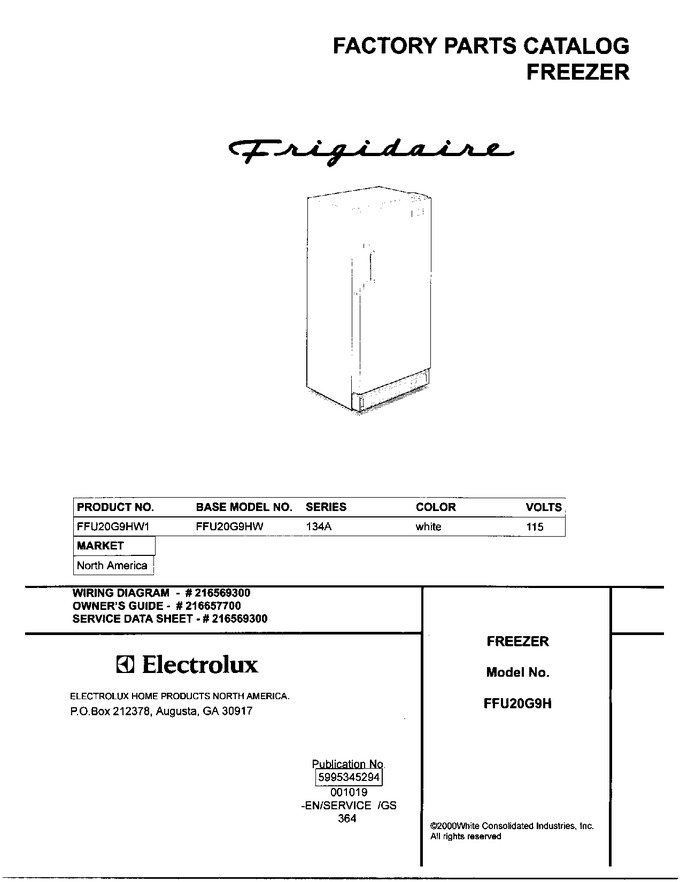 FACTORY PARTS CATALOG
FREEZER

Frigidaire

| PRODUCT NO. | BASE MODEL NO. | SERIES | COLOR | VOLTS |
|---|---|---|---|---|
| FFU20G9HW1 | FFU20G9HW | 134A | white | 115 |

| MARKET |
|---|
| North America |

WIRING DIAGRAM - # 216569300
OWNER'S GUIDE - # 216657700
SERVICE DATA SHEET - # 216569300

Electrolux

ELECTROLUX HOME PRODUCTS NORTH AMERICA.
P.O.Box 212378, Augusta, GA 30917

Publication No
5995345294
001019
-EN/SERVICE /GS
364

FREEZER
Model No.
FFU20G9H

©2000White Consolidated Industries, Inc.
All rights reserved